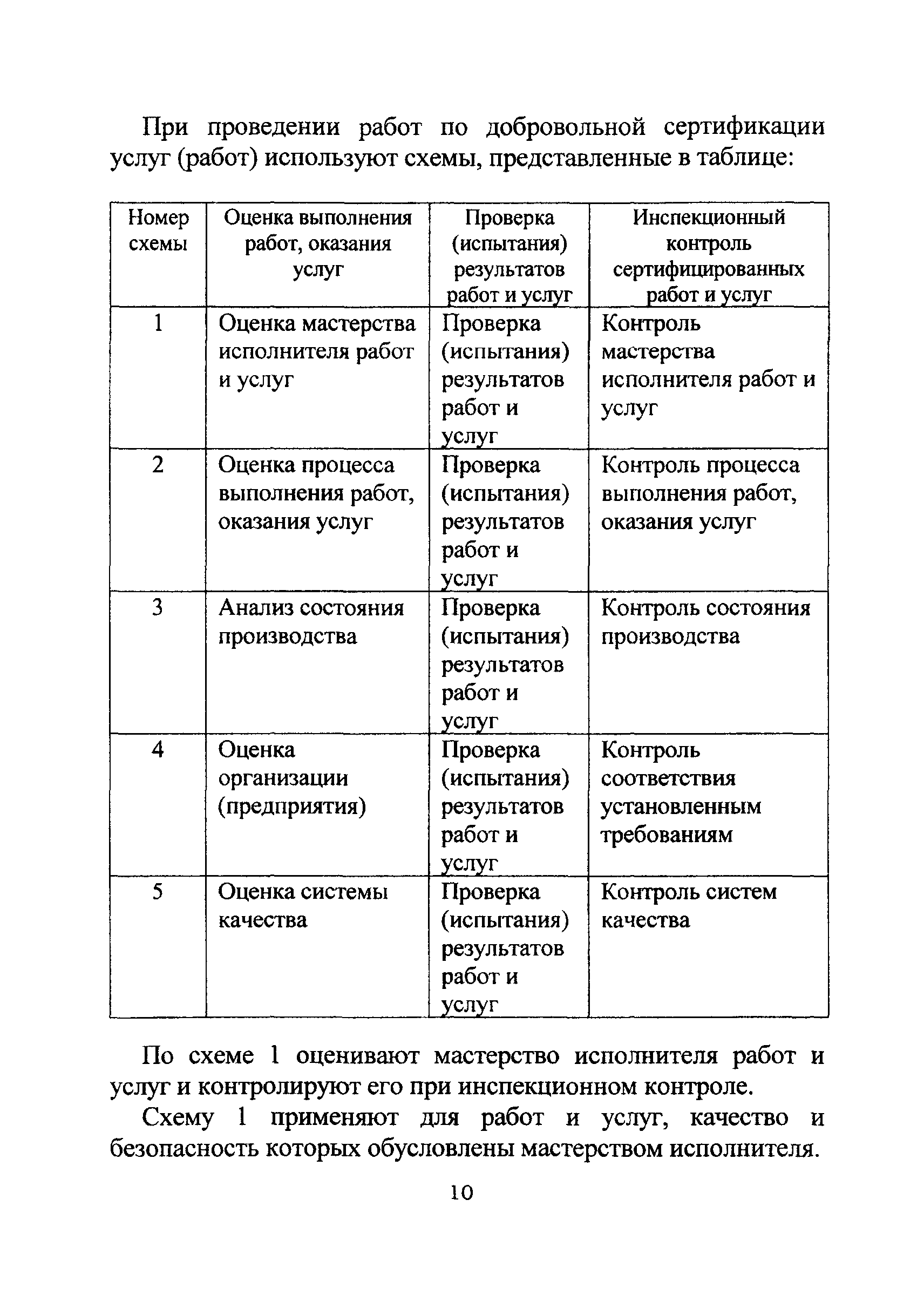 При проведении работ по добровольной сертификации услуг (работ) используют схемы, представленные в таблице:

| Номер схемы | Оценка выполнения работ, оказания услуг | Проверка (испытания) результатов работ и услуг | Инспекционный контроль сертифицированных работ и услуг |
|---|---|---|---|
| 1 | Оценка мастерства исполнителя работ и услуг | Проверка (испытания) результатов работ и услуг | Контроль мастерства исполнителя работ и услуг |
| 2 | Оценка процесса выполнения работ, оказания услуг | Проверка (испытания) результатов работ и услуг | Контроль процесса выполнения работ, оказания услуг |
| 3 | Анализ состояния производства | Проверка (испытания) результатов работ и услуг | Контроль состояния производства |
| 4 | Оценка организации (предприятия) | Проверка (испытания) результатов работ и услуг | Контроль соответствия установленным требованиям |
| 5 | Оценка системы качества | Проверка (испытания) результатов работ и услуг | Контроль систем качества |

По схеме 1 оценивают мастерство исполнителя работ и услуг и контролируют его при инспекционном контроле.

Схему 1 применяют для работ и услуг, качество и безопасность которых обусловлены мастерством исполнителя.

10